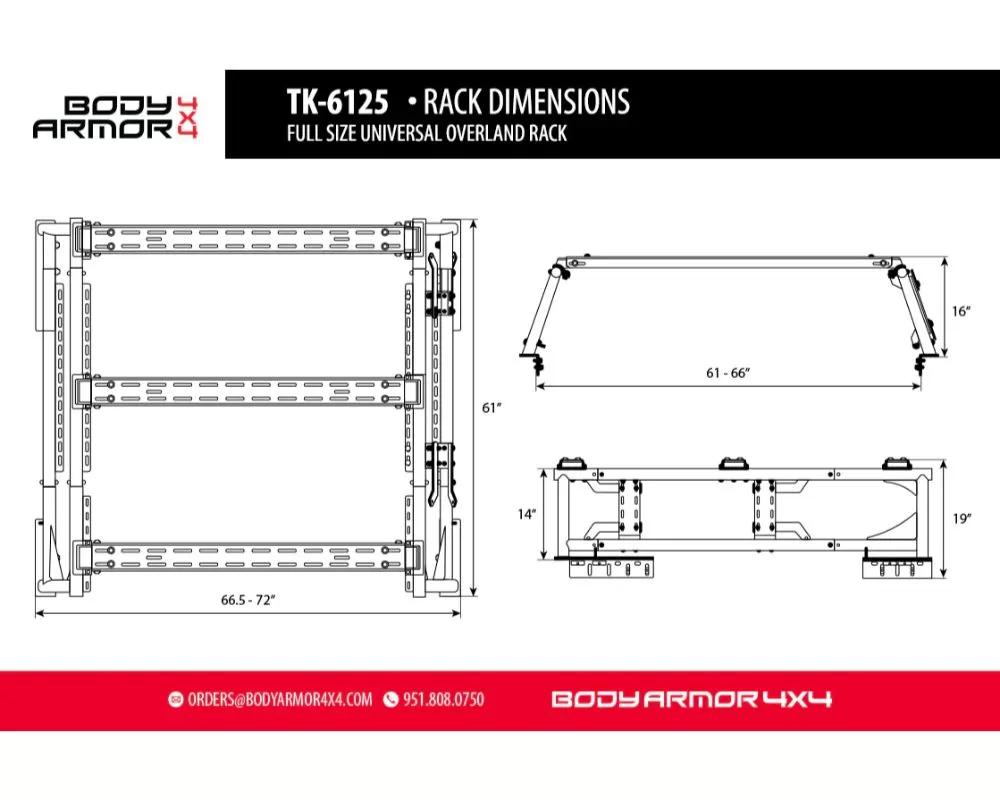 BODY ARMOR 4X4

TK-6125 • RACK DIMENSIONS
FULL SIZE UNIVERSAL OVERLAND RACK

61"

66.5 - 72"

16"

61 - 66"

14"

19"

ORDERS@BODYARMOR4X4.COM 951.808.0750

BODY ARMOR 4X4